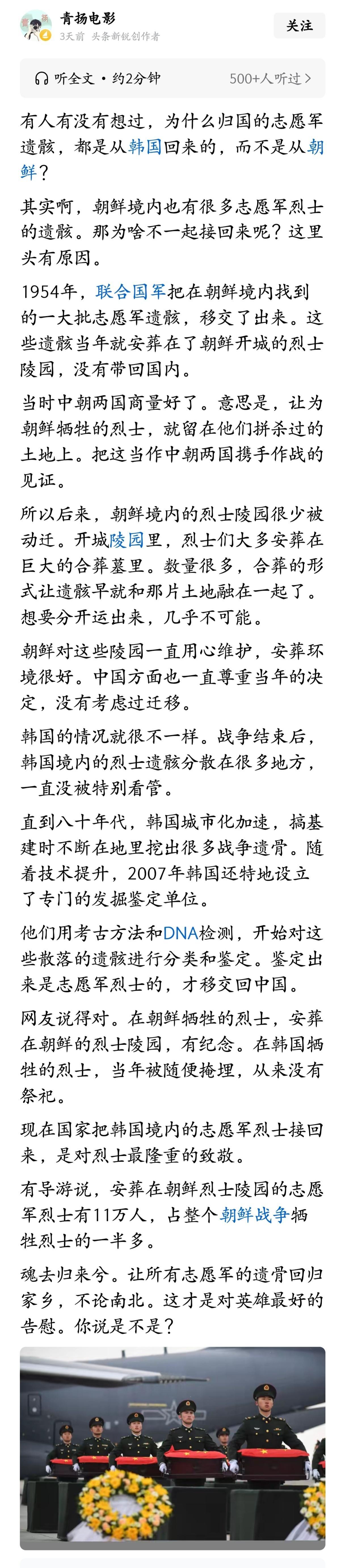 青扬电影
3天前 头条新锐创作者
关注

听全文 · 约2分钟
500+人听过 >

有人有没有想过，为什么归国的志愿军遗骸，都是从韩国回来的，而不是从朝鲜？

其实啊，朝鲜境内也有很多志愿军烈士的遗骸。那为啥不一起接回来呢？这里头有原因。

1954年，联合国军把在朝鲜境内找到的一大批志愿军遗骸，移交了出来。这些遗骸当年就安葬在了朝鲜开城的烈士陵园，没有带回国内。

当时中朝两国商量好了。意思是，让为朝鲜牺牲的烈士，就留在他们拼杀过的土地上。把这当作中朝两国携手作战的见证。

所以后来，朝鲜境内的烈士陵园很少被动迁。开城陵园里，烈士们大多安葬在巨大的合葬墓里。数量很多，合葬的形式让遗骸早就和那片土地融在一起了。想要分开运出来，几乎不可能。

朝鲜对这些陵园一直用心维护，安葬环境很好。中国方面也一直尊重当年的决定，没有考虑过迁移。

韩国的情况就很不一样。战争结束后，韩国境内的烈士遗骸分散在很多地方，一直没被特别看管。

直到八十年代，韩国城市化加速，搞基建时不断在地里挖出很多战争遗骨。随着技术提升，2007年韩国还特地设立了专门的发掘鉴定单位。

他们用考古方法和DNA检测，开始对这些散落的遗骸进行分类和鉴定。鉴定出来是志愿军烈士的，才移交回中国。

网友说得对。在朝鲜牺牲的烈士，安葬在朝鲜的烈士陵园，有纪念。在韩国牺牲的烈士，当年被随便掩埋，从来没有祭祀。

现在国家把韩国境内的志愿军烈士接回来，是对烈士最隆重的致敬。

有导游说，安葬在朝鲜烈士陵园的志愿军烈士有11万人，占整个朝鲜战争牺牲烈士的一半多。

魂去归来兮。让所有志愿军的遗骨回归家乡，不论南北。这才是对英雄最好的告慰。你说是不是？